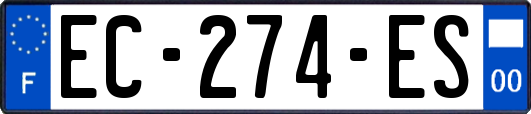 F
EC-274-ES
00